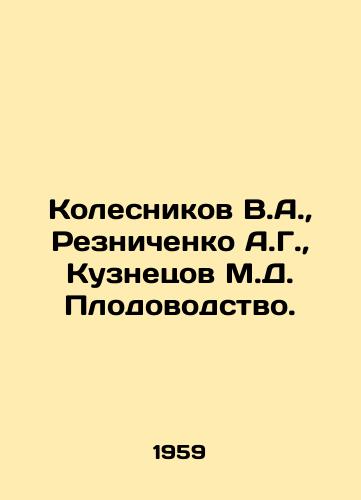 Колесников В.А., Резниченко А.Г., Кузнецов М.Д. Плодоводство.

1959